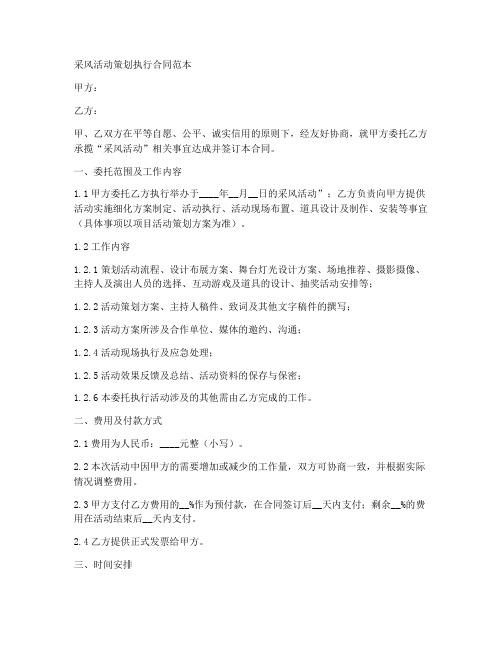 采风活动策划执行合同范本

甲方：

乙方：

甲、乙双方在平等自愿、公平、诚实信用的原则下，经友好协商，就甲方委托乙方承揽“采风活动”相关事宜达成并签订本合同。

一、委托范围及工作内容

1.1 甲方委托乙方执行举办于____年__月__日的采风活动”：乙方负责向甲方提供活动实施细化方案制定、活动执行、活动现场布置、道具设计及制作、安装等事宜（具体事项以项目活动策划方案为准）。

1.2 工作内容

1.2.1 策划活动流程、设计布展方案、舞台灯光设计方案、场地推荐、摄影摄像、主持人及演出人员的选择、互动游戏及道具的设计、抽奖活动安排等；

1.2.2 活动策划方案、主持人稿件、致词及其他文字稿件的撰写；

1.2.3 活动方案所涉及合作单位、媒体的邀约、沟通；

1.2.4 活动现场执行及应急处理；

1.2.5 活动效果反馈及总结、活动资料的保存与保密；

1.2.6 本委托执行活动涉及的其他需由乙方完成的工作。

二、费用及付款方式

2.1 费用为人民币：____元整（小写）。

2.2 本次活动中因甲方的需要增加或减少的工作量，双方可协商一致，并根据实际情况调整费用。

2.3 甲方支付乙方费用的__%作为预付款，在合同签订后__天内支付；剩余__%的费用在活动结束后__天内支付。

2.4 乙方提供正式发票给甲方。

三、时间安排